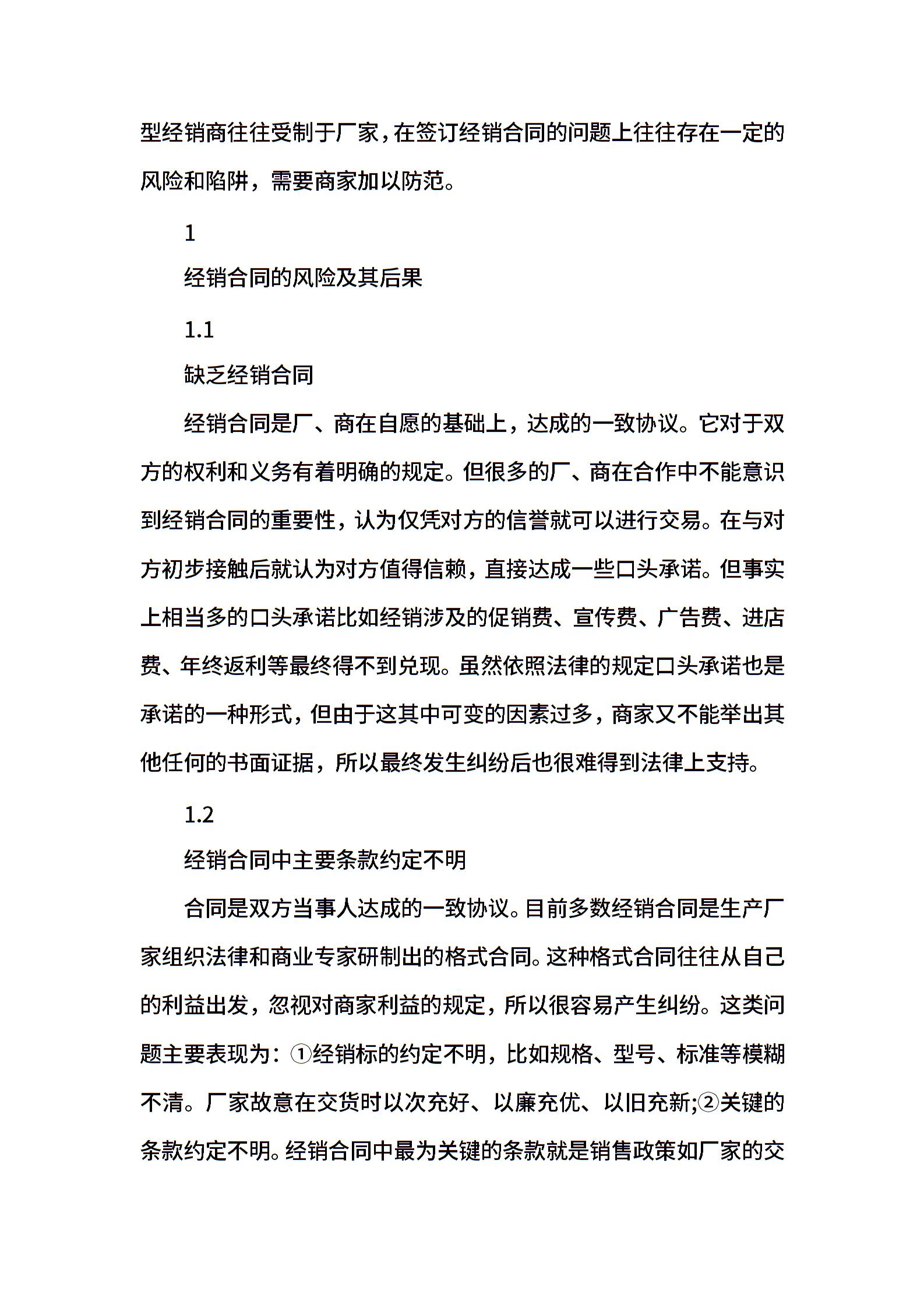 型经销商往往受制于厂家，在签订经销合同的问题上往往存在一定的风险和陷阱，需要商家加以防范。

1

经销合同的风险及其后果

1.1

缺乏经销合同

经销合同是厂、商在自愿的基础上，达成的一致协议。它对于双方的权利和义务有着明确的规定。但很多的厂、商在合作中不能意识到经销合同的重要性，认为仅凭对方的信誉就可以进行交易。在与对方初步接触后就认为对方值得信赖，直接达成一些口头承诺。但事实上相当多的口头承诺比如经销涉及的促销费、宣传费、广告费、进店费、年终返利等最终得不到兑现。虽然依照法律的规定口头承诺也是承诺的一种形式，但由于这其中可变的因素过多，商家又不能举出其他任何的书面证据，所以最终发生纠纷后也很难得到法律上支持。

1.2

经销合同中主要条款约定不明

合同是双方当事人达成的一致协议。目前多数经销合同是生产厂家组织法律和商业专家研制出的格式合同。这种格式合同往往从自己的利益出发，忽视对商家利益的规定，所以很容易产生纠纷。这类问题主要表现为：①经销标的约定不明，比如规格、型号、标准等模糊不清。厂家故意在交货时以次充好、以廉充优、以旧充新;②关键的条款约定不明。经销合同中最为关键的条款就是销售政策如厂家的交